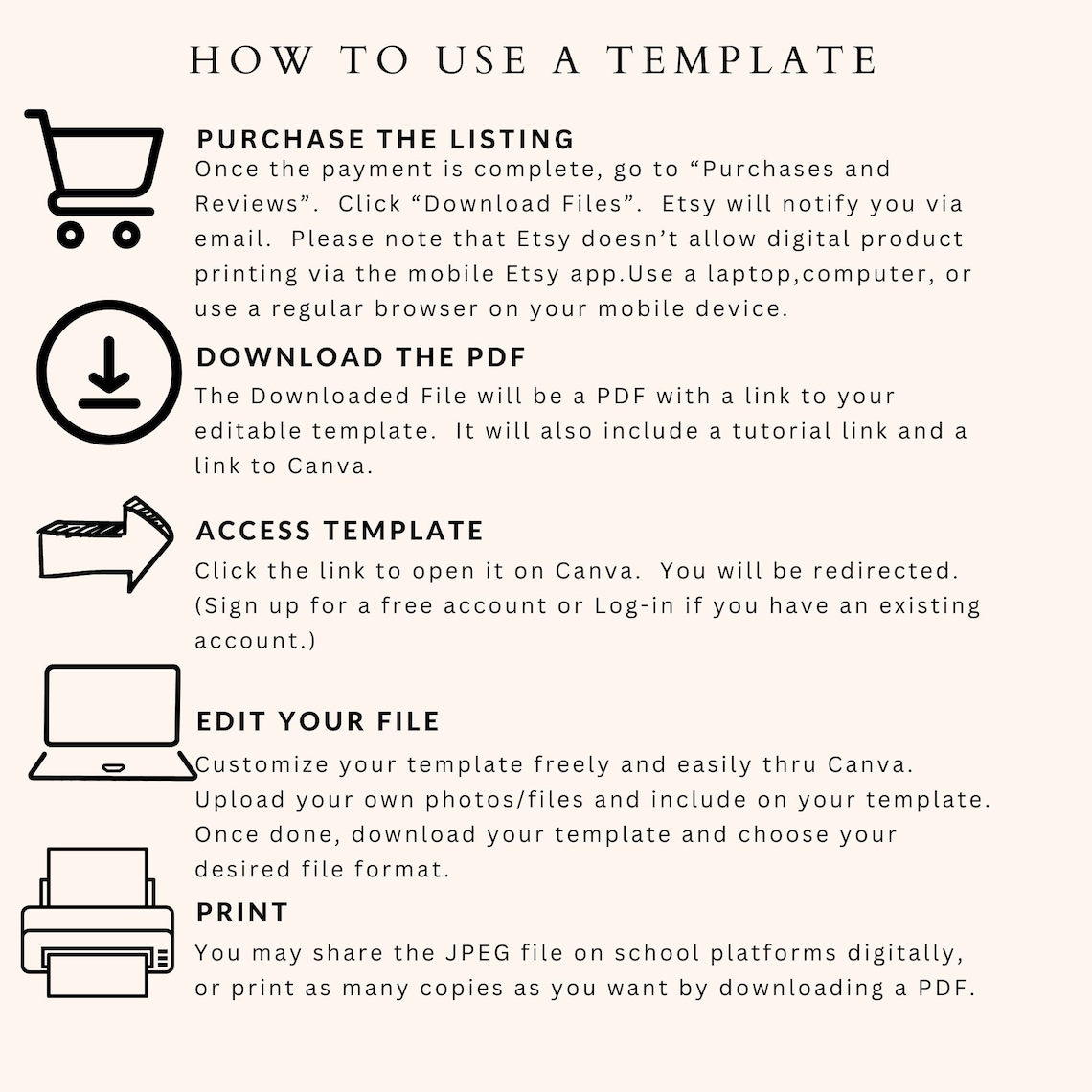 HOW TO USE A TEMPLATE

PURCHASE THE LISTING
Once the payment is complete, go to “Purchases and Reviews”. Click “Download Files”. Etsy will notify you via email. Please note that Etsy doesn’t allow digital product printing via the mobile Etsy app.Use a laptop,computer, or use a regular browser on your mobile device.

DOWNLOAD THE PDF
The Downloaded File will be a PDF with a link to your editable template. It will also include a tutorial link and a link to Canva.

ACCESS TEMPLATE
Click the link to open it on Canva. You will be redirected. (Sign up for a free account or Log-in if you have an existing account.)

EDIT YOUR FILE
Customize your template freely and easily thru Canva. Upload your own photos/files and include on your template. Once done, download your template and choose your desired file format.

PRINT
You may share the JPEG file on school platforms digitally, or print as many copies as you want by downloading a PDF.